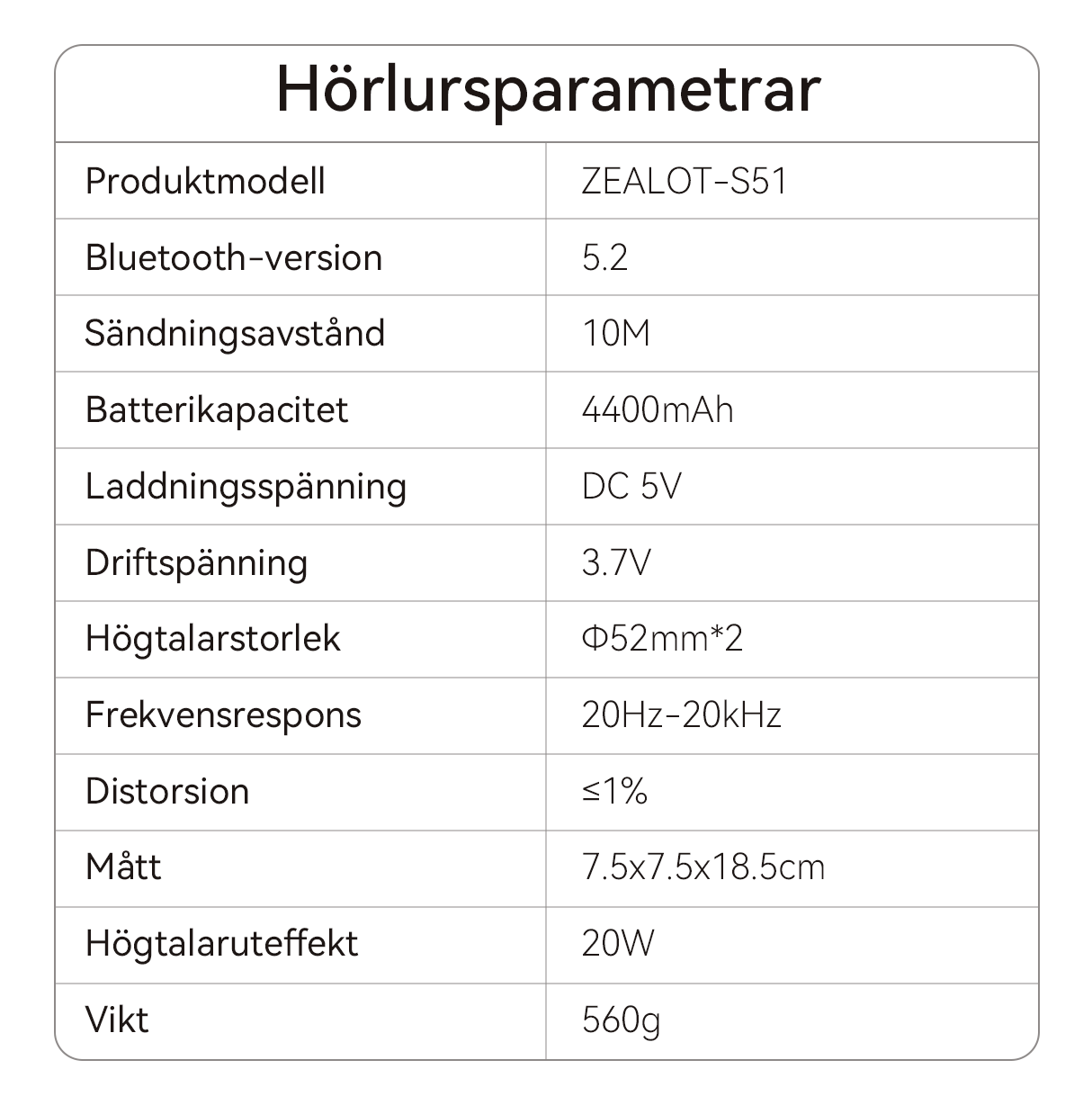 Hörlursparametrar

| Produktmodell | ZEALOT-S51 |
|---|---|
| Bluetooth-version | 5.2 |
| Sändningsavstånd | 10M |
| Batterikapacitet | 4400mAh |
| Laddningsspänning | DC 5V |
| Driftspänning | 3.7V |
| Högtalarstorlek | Φ52mm*2 |
| Frekvensrespons | 20Hz-20kHz |
| Distorsion | ≤1% |
| Mått | 7.5x7.5x18.5cm |
| Högtalaruteffekt | 20W |
| Vikt | 560g |